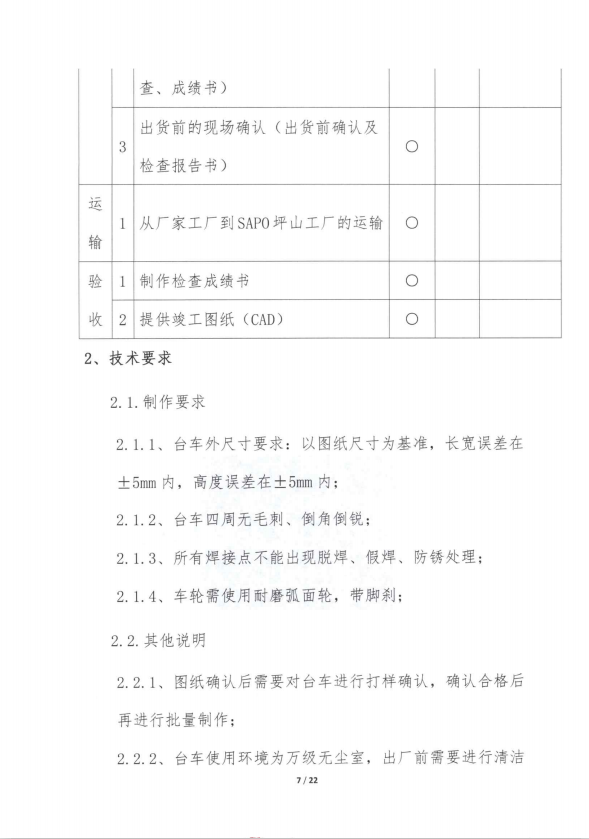 |  |  | 查、成绩书） |  |  |  |
|---|---|---|---|---|---|
|  | 3 | 出货前的现场确认（出货前确认及检查报告书） | ○ |  |  |
| 运输 | 1 | 从厂家工厂到SAPO坪山工厂的运输 | ○ |  |  |
| 验收 | 1 | 制作检查成绩书 | ○ |  |  |
|  | 2 | 提供竣工图纸（CAD） | ○ |  |  |

2、技术要求

2.1.制作要求

2.1.1、台车外尺寸要求：以图纸尺寸为基准，长宽误差在±5mm内，高度误差在±5mm内；

2.1.2、台车四周无毛刺、倒角倒锐；

2.1.3、所有焊接点不能出现脱焊、假焊、防锈处理；

2.1.4、车轮需使用耐磨弧面轮，带脚刹；

2.2.其他说明

2.2.1、图纸确认后需要对台车进行打样确认，确认合格后再进行批量制作；

2.2.2、台车使用环境为万级无尘室，出厂前需要进行清洁

7 / 22